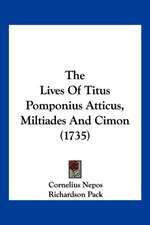 The
Lives Of Titus
Pomponius Atticus,
Miltiades And Cimon
(1735)

Cornelius Nepos
Richardson Pack